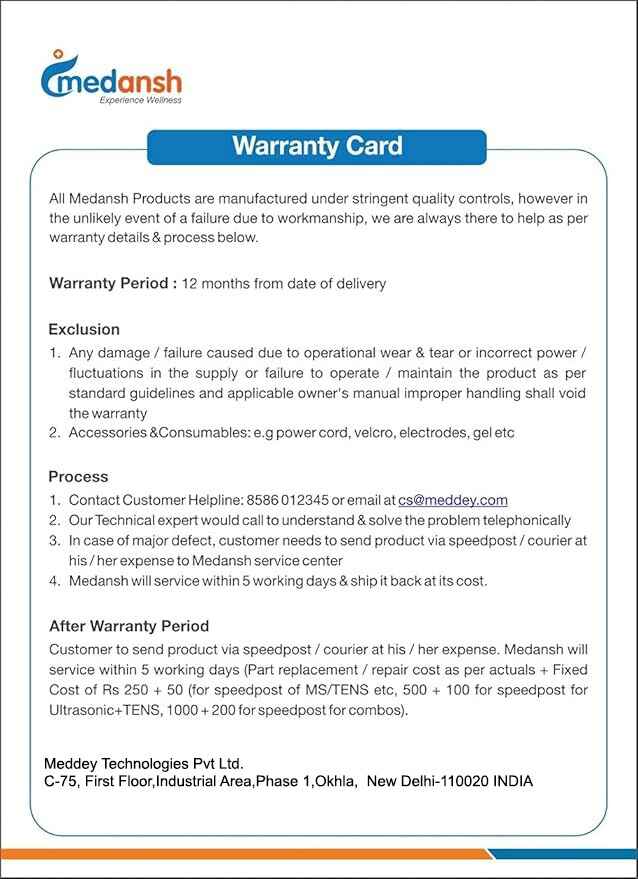 medansh
Experience Wellness

Warranty Card

All Medansh Products are manufactured under stringent quality controls, however in the unlikely event of a failure due to workmanship, we are always there to help as per warranty details & process below.

Warranty Period : 12 months from date of delivery

Exclusion
1. Any damage / failure caused due to operational wear & tear or incorrect power / fluctuations in the supply or failure to operate / maintain the product as per standard guidelines and applicable owner's manual improper handling shall void the warranty
2. Accessories &Consumables: e.g power cord, velcro, electrodes, gel etc

Process
1. Contact Customer Helpline: 8586 012345 or email at cs@meddey.com
2. Our Technical expert would call to understand & solve the problem telephonically
3. In case of major defect, customer needs to send product via speedpost / courier at his / her expense to Medansh service center
4. Medansh will service within 5 working days & ship it back at its cost.

After Warranty Period
Customer to send product via speedpost / courier at his / her expense. Medansh will service within 5 working days (Part replacement / repair cost as per actuals + Fixed Cost of Rs 250 + 50 (for speedpost of MS/TENS etc, 500 + 100 for speedpost for Ultrasonic+TENS, 1000 + 200 for speedpost for combos).

Meddey Technologies Pvt Ltd.
C-75, First Floor,Industrial Area,Phase 1,Okhla, New Delhi-110020 INDIA